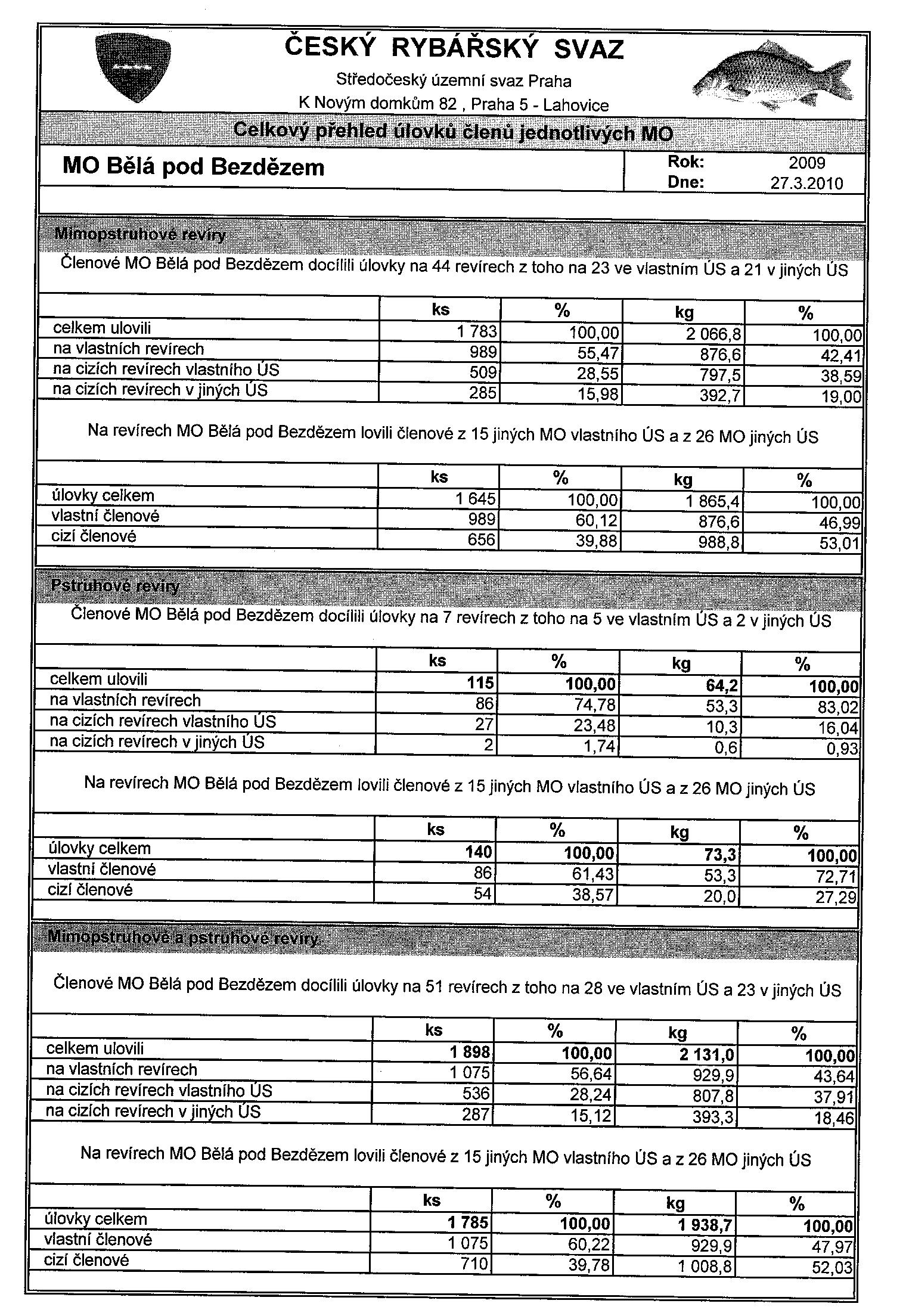 ČESKÝ RYBÁŘSKÝ SVAZ

Středočeský územní svaz Praha

K Novým domkům 82 , Praha 5 - Lahovice

Celkový přehled úlovků členů jednotlivých MO

MO Bělá pod Bezdězem

Rok: 2009
Dne: 27.3.2010

Mimopstruhové revíry

Členové MO Bělá pod Bezdězem docílili úlovky na 44 revírech z toho na 23 ve vlastním ÚS a 21 v jiných ÚS

| | ks | % | kg | % |
|---|---|---|---|---|
| celkem ulovili | 1 783 | 100,00 | 2 066,8 | 100,00 |
| na vlastních revírech | 989 | 55,47 | 876,6 | 42,41 |
| na cizích revírech vlastního ÚS | 509 | 28,55 | 797,5 | 38,59 |
| na cizích revírech v jiných ÚS | 285 | 15,98 | 392,7 | 19,00 |

Na revírech MO Bělá pod Bezdězem lovili členové z 15 jiných MO vlastního ÚS a z 26 MO jiných ÚS

| | ks | % | kg | % |
|---|---|---|---|---|
| úlovky celkem | 1 645 | 100,00 | 1 865,4 | 100,00 |
| vlastní členové | 989 | 60,12 | 876,6 | 46,99 |
| cizí členové | 656 | 39,88 | 988,8 | 53,01 |

Pstruhové revíry

Členové MO Bělá pod Bezdězem docílili úlovky na 7 revírech z toho na 5 ve vlastním ÚS a 2 v jiných ÚS

| | ks | % | kg | % |
|---|---|---|---|---|
| celkem ulovili | 115 | 100,00 | 64,2 | 100,00 |
| na vlastních revírech | 86 | 74,78 | 53,3 | 83,02 |
| na cizích revírech vlastního ÚS | 27 | 23,48 | 10,3 | 16,04 |
| na cizích revírech v jiných ÚS | 2 | 1,74 | 0,6 | 0,93 |

Na revírech MO Bělá pod Bezdězem lovili členové z 15 jiných MO vlastního ÚS a z 26 MO jiných ÚS

| | ks | % | kg | % |
|---|---|---|---|---|
| úlovky celkem | 140 | 100,00 | 73,3 | 100,00 |
| vlastní členové | 86 | 61,43 | 53,3 | 72,71 |
| cizí členové | 54 | 38,57 | 20,0 | 27,29 |

Mimopstruhové a pstruhové revíry

Členové MO Bělá pod Bezdězem docílili úlovky na 51 revírech z toho na 28 ve vlastním ÚS a 23 v jiných ÚS

| | ks | % | kg | % |
|---|---|---|---|---|
| celkem ulovili | 1 898 | 100,00 | 2 131,0 | 100,00 |
| na vlastních revírech | 1 075 | 56,64 | 929,9 | 43,64 |
| na cizích revírech vlastního ÚS | 536 | 28,24 | 807,8 | 37,91 |
| na cizích revírech v jiných ÚS | 287 | 15,12 | 393,3 | 18,46 |

Na revírech MO Bělá pod Bezdězem lovili členové z 15 jiných MO vlastního ÚS a z 26 MO jiných ÚS

| | ks | % | kg | % |
|---|---|---|---|---|
| úlovky celkem | 1 785 | 100,00 | 1 938,7 | 100,00 |
| vlastní členové | 1 075 | 60,22 | 929,9 | 47,97 |
| cizí členové | 710 | 39,78 | 1 008,8 | 52,03 |